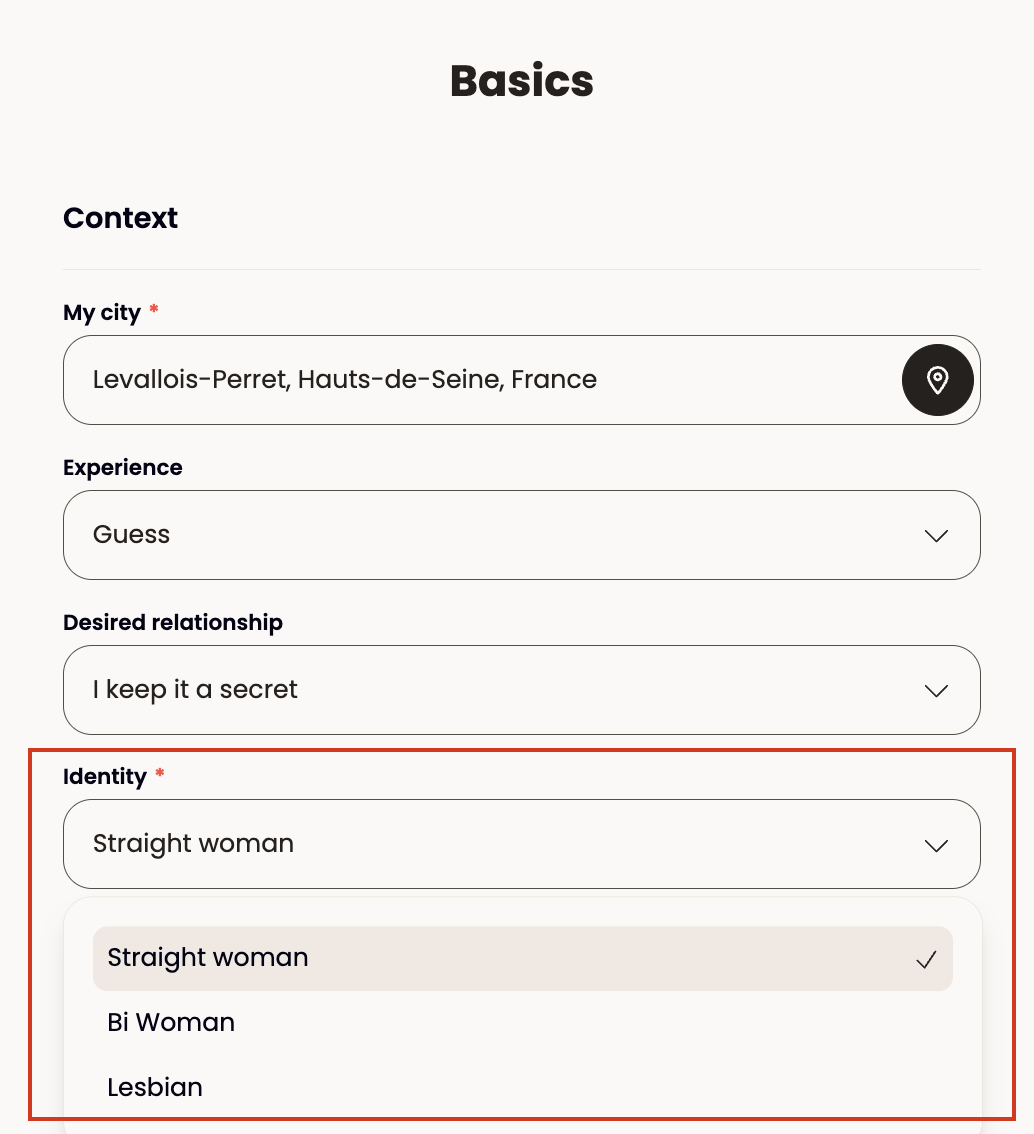 Basics

Context

My city *

Levallois-Perret, Hauts-de-Seine, France

Experience

Guess

Desired relationship

I keep it a secret

Identity *

Straight woman

Straight woman

Bi Woman

Lesbian